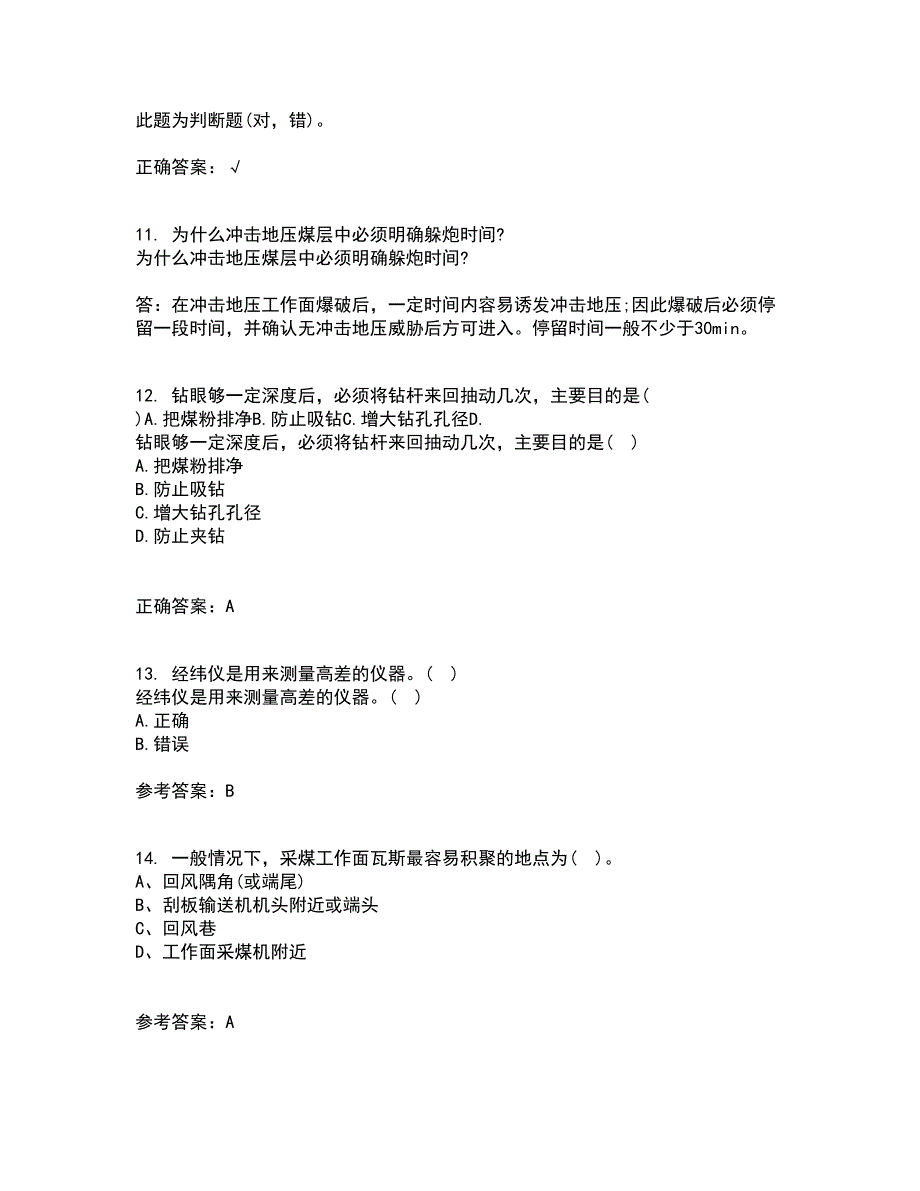 此题为判断题(对，错)。

正确答案：√

11. 为什么冲击地压煤层中必须明确躲炮时间?
为什么冲击地压煤层中必须明确躲炮时间?

答：在冲击地压工作面爆破后，一定时间内容易诱发冲击地压;因此爆破后必须停留一段时间，并确认无冲击地压威胁后方可进入。停留时间一般不少于30min。

12. 钻眼够一定深度后，必须将钻杆来回抽动几次，主要目的是( )A.把煤粉排净B.防止吸钻C.增大钻孔孔径D.
钻眼够一定深度后，必须将钻杆来回抽动几次，主要目的是( )
A.把煤粉排净
B.防止吸钻
C.增大钻孔孔径
D.防止夹钻

正确答案：A

13. 经纬仪是用来测量高差的仪器。( )
经纬仪是用来测量高差的仪器。( )
A.正确
B.错误

参考答案：B

14. 一般情况下，采煤工作面瓦斯最容易积聚的地点为( )。
A、回风隅角(或端尾)
B、刮板输送机机头附近或端头
C、回风巷
D、工作面采煤机附近

参考答案：A